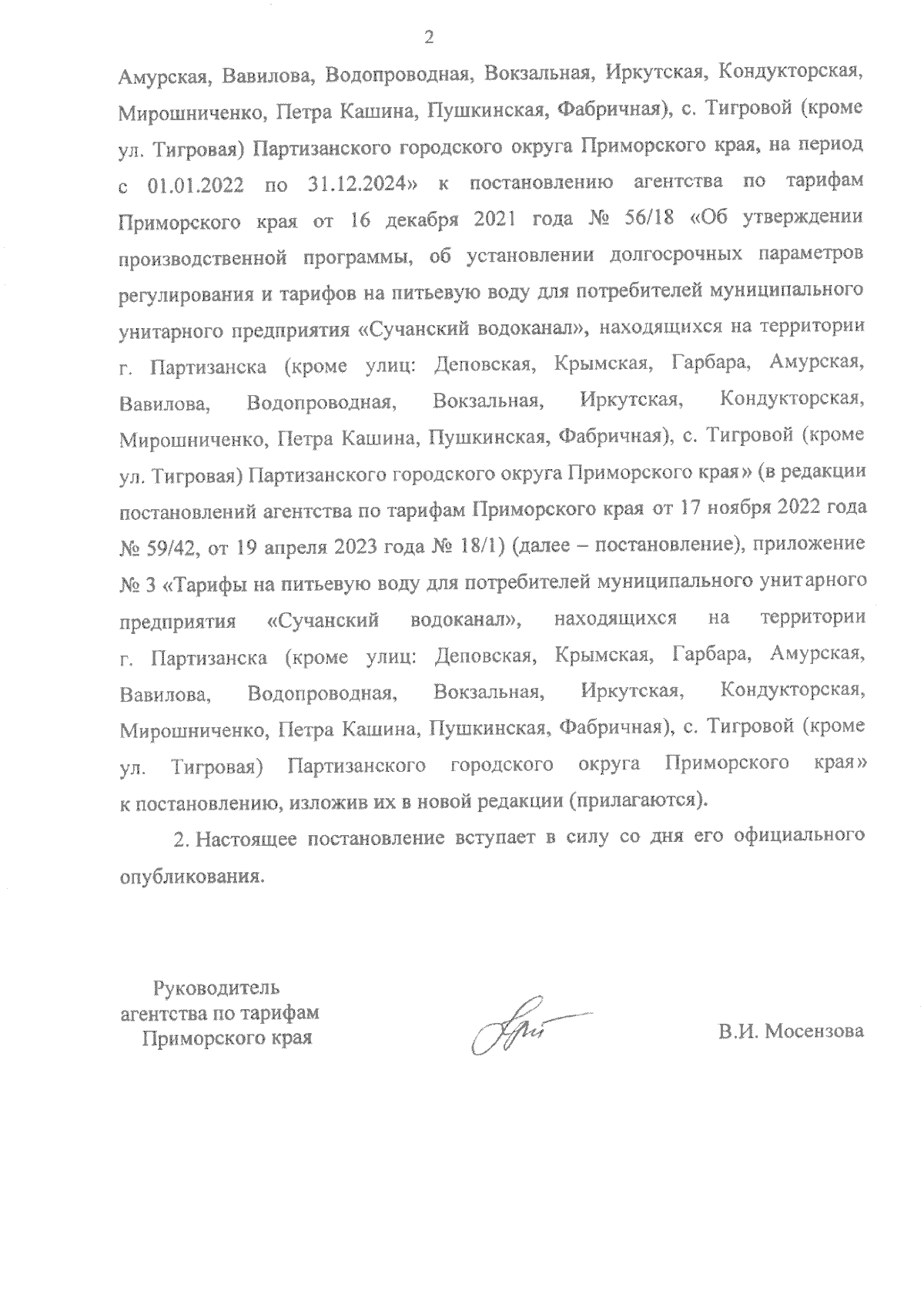 2

Амурская, Вавилова, Водопроводная, Вокзальная, Иркутская, Кондукторская, Мирошниченко, Петра Кашина, Пушкинская, Фабричная), с. Тигровой (кроме ул. Тигровая) Партизанского городского округа Приморского края, на период с 01.01.2022 по 31.12.2024» к постановлению агентства по тарифам Приморского края от 16 декабря 2021 года № 56/18 «Об утверждении производственной программы, об установлении долгосрочных параметров регулирования и тарифов на питьевую воду для потребителей муниципального унитарного предприятия «Сучанский водоканал», находящихся на территории г. Партизанска (кроме улиц: Деповская, Крымская, Гарбара, Амурская, Вавилова, Водопроводная, Вокзальная, Иркутская, Кондукторская, Мирошниченко, Петра Кашина, Пушкинская, Фабричная), с. Тигровой (кроме ул. Тигровая) Партизанского городского округа Приморского края» (в редакции постановлений агентства по тарифам Приморского края от 17 ноября 2022 года № 59/42, от 19 апреля 2023 года № 18/1) (далее – постановление), приложение № 3 «Тарифы на питьевую воду для потребителей муниципального унитарного предприятия «Сучанский водоканал», находящихся на территории г. Партизанска (кроме улиц: Деповская, Крымская, Гарбара, Амурская, Вавилова, Водопроводная, Вокзальная, Иркутская, Кондукторская, Мирошниченко, Петра Кашина, Пушкинская, Фабричная), с. Тигровой (кроме ул. Тигровая) Партизанского городского округа Приморского края» к постановлению, изложив их в новой редакции (прилагаются).

2. Настоящее постановление вступает в силу со дня его официального опубликования.

Руководитель агентства по тарифам Приморского края

В.И. Мосензова